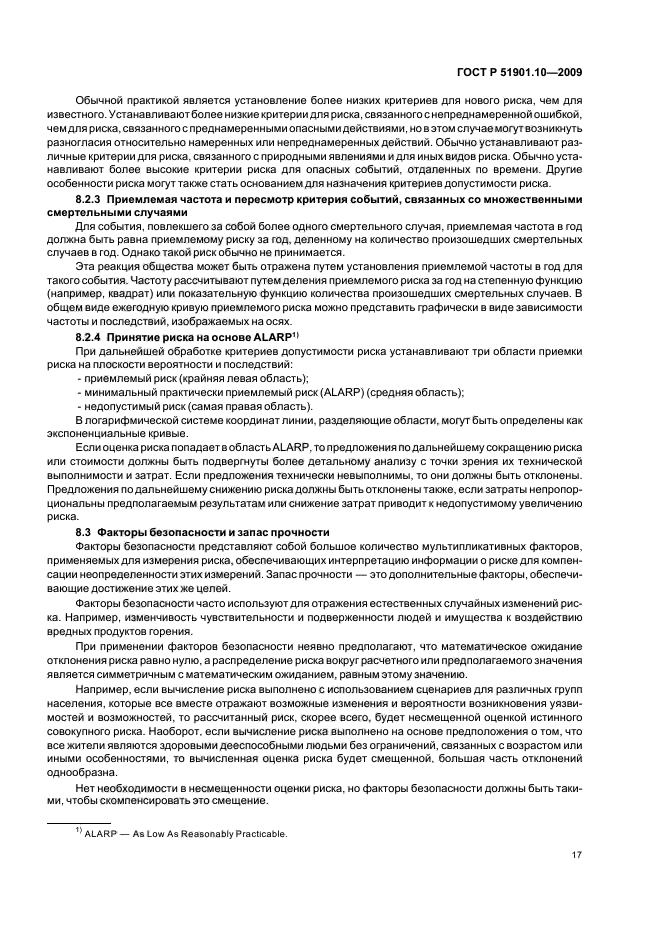 ГОСТ Р 51901.10—2009

Обычной практикой является установление более низких критериев для нового риска, чем для известного. Устанавливают более низкие критерии для риска, связанного с непреднамеренной ошибкой, чем для риска, связанного с преднамеренными опасными действиями, но в этом случае могут возникнуть разногласия относительно намеренных или непреднамеренных действий. Обычно устанавливают различные критерии для риска, связанного с природными явлениями и для иных видов риска. Обычно устанавливают более высокие критерии риска для опасных событий, отдаленных по времени. Другие особенности риска могут также стать основанием для назначения критериев допустимости риска.

8.2.3 Приемлемая частота и пересмотр критерия событий, связанных со множественными смертельными случаями

Для события, повлекшего за собой более одного смертельного случая, приемлемая частота в год должна быть равна приемлемому риску за год, деленному на количество произошедших смертельных случаев в год. Однако такой риск обычно не принимается.

Эта реакция общества может быть отражена путем установления приемлемой частоты в год для такого события. Частоту рассчитывают путем деления приемлемого риска за год на степенную функцию (например, квадрат) или показательную функцию количества произошедших смертельных случаев. В общем виде ежегодную кривую приемлемого риска можно представить графически в виде зависимости частоты и последствий, изображаемых на осях.

8.2.4 Принятие риска на основе ALARP$^{1)}$

При дальнейшей обработке критериев допустимости риска устанавливают три области приемки риска на плоскости вероятности и последствий:

- приемлемый риск (крайняя левая область);
- минимальный практически приемлемый риск (ALARP) (средняя область);
- недопустимый риск (самая правая область).

В логарифмической системе координат линии, разделяющие области, могут быть определены как экспоненциальные кривые.

Если оценка риска попадает в область ALARP, то предложения по дальнейшему сокращению риска или стоимости должны быть подвергнуты более детальному анализу с точки зрения их технической выполнимости и затрат. Если предложения технически невыполнимы, то они должны быть отклонены. Предложения по дальнейшему снижению риска должны быть отклонены также, если затраты непропорциональны предполагаемым результатам или снижение затрат приводит к недопустимому увеличению риска.

8.3 Факторы безопасности и запас прочности

Факторы безопасности представляют собой большое количество мультипликативных факторов, применяемых для измерения риска, обеспечивающих интерпретацию информации о риске для компенсации неопределенности этих измерений. Запас прочности — это дополнительные факторы, обеспечивающие достижение этих же целей.

Факторы безопасности часто используют для отражения естественных случайных изменений риска. Например, изменчивость чувствительности и подверженности людей и имущества к воздействию вредных продуктов горения.

При применении факторов безопасности неявно предполагают, что математическое ожидание отклонения риска равно нулю, а распределение риска вокруг расчетного или предполагаемого значения является симметричным с математическим ожиданием, равным этому значению.

Например, если вычисление риска выполнено с использованием сценариев для различных групп населения, которые все вместе отражают возможные изменения и вероятности возникновения уязвимостей и возможностей, то рассчитанный риск, скорее всего, будет несмещенной оценкой истинного совокупного риска. Наоборот, если вычисление риска выполнено на основе предположения о том, что все жители являются здоровыми дееспособными людьми без ограничений, связанных с возрастом или иными особенностями, то вычисленная оценка риска будет смещенной, большая часть отклонений однообразна.

Нет необходимости в несмещенности оценки риска, но факторы безопасности должны быть такими, чтобы скомпенсировать это смещение.

$^{1)}$ ALARP — As Low As Reasonably Practicable.

17